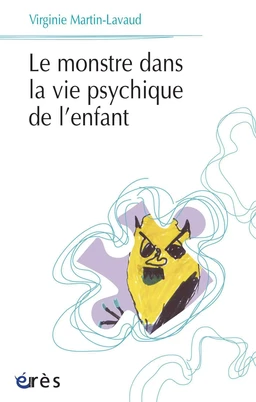 Virginie Martin-Lavaud

Le monstre dans la vie psychique de l'enfant

érès